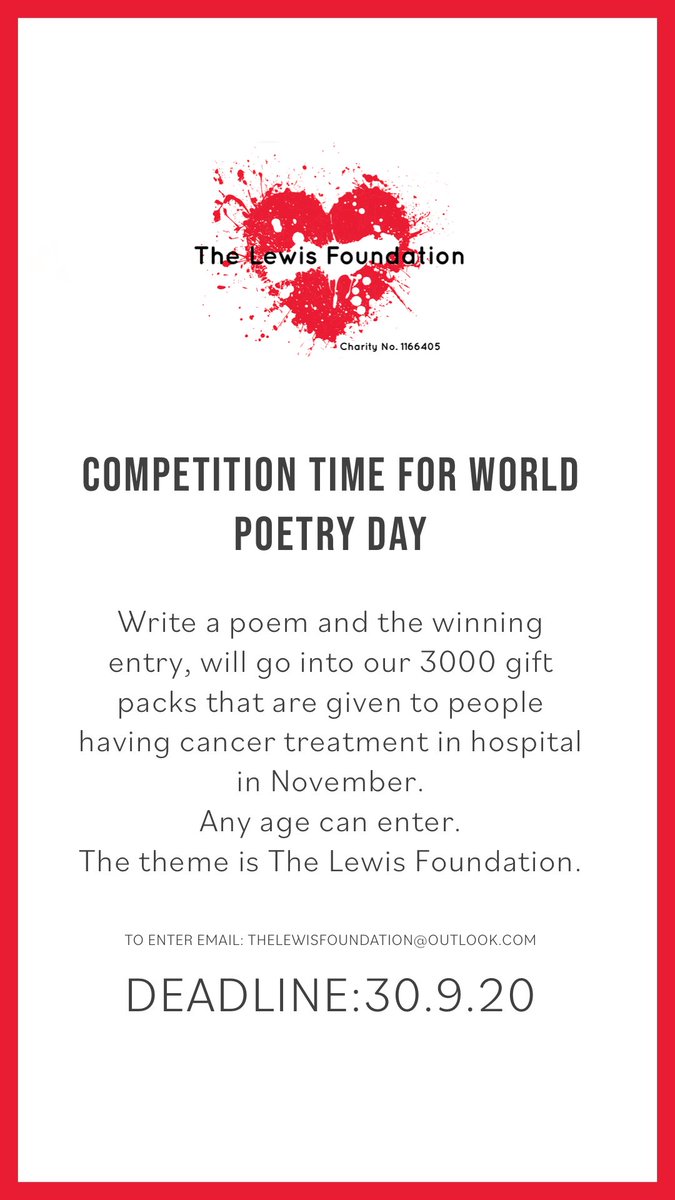 The Lewis Foundation

Charity No. 1166405

COMPETITION TIME FOR WORLD POETRY DAY

Write a poem and the winning entry, will go into our 3000 gift packs that are given to people having cancer treatment in hospital in November.
Any age can enter.
The theme is The Lewis Foundation.

TO ENTER EMAIL: THELEWISFOUNDATION@OUTLOOK.COM

DEADLINE:30.9.20